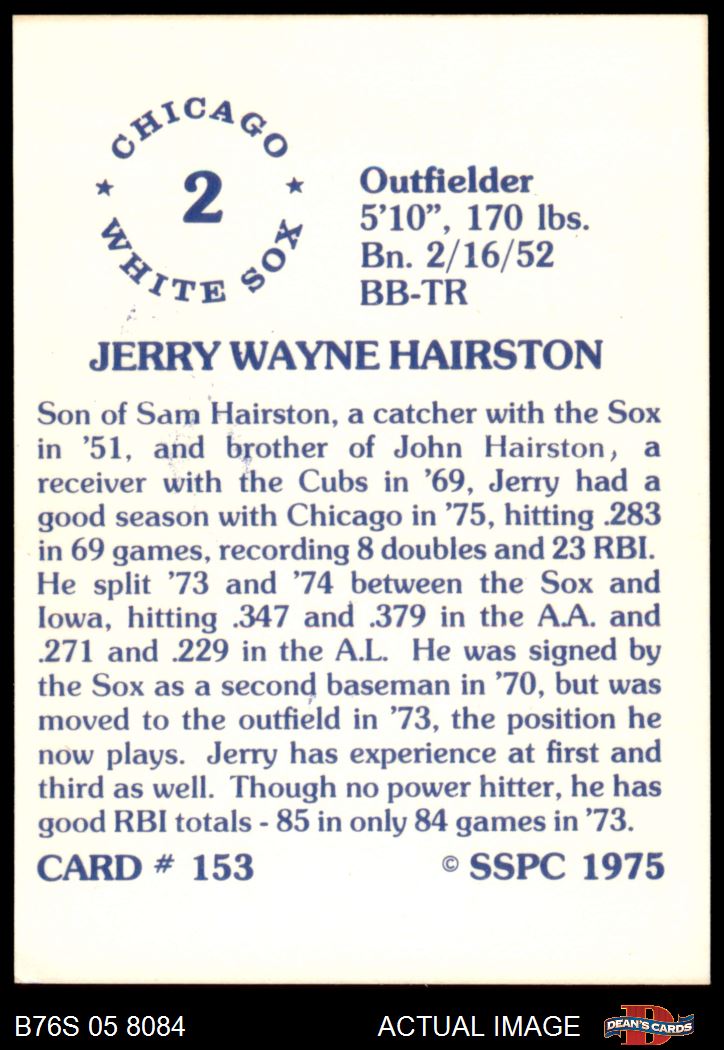 CHICAGO
★ 2 ★
WHITE SOX

Outfielder
5'10", 170 lbs.
Bn. 2/16/52
BB-TR

JERRY WAYNE HAIRSTON

Son of Sam Hairston, a catcher with the Sox in '51, and brother of John Hairston, a receiver with the Cubs in '69, Jerry had a good season with Chicago in '75, hitting .283 in 69 games, recording 8 doubles and 23 RBI. He split '73 and '74 between the Sox and Iowa, hitting .347 and .379 in the A.A. and .271 and .229 in the A.L. He was signed by the Sox as a second baseman in '70, but was moved to the outfield in '73, the position he now plays. Jerry has experience at first and third as well. Though no power hitter, he has good RBI totals - 85 in only 84 games in '73.

CARD # 153 © SSPC 1975

B76S 05 8084 ACTUAL IMAGE DEAN'S CARDS